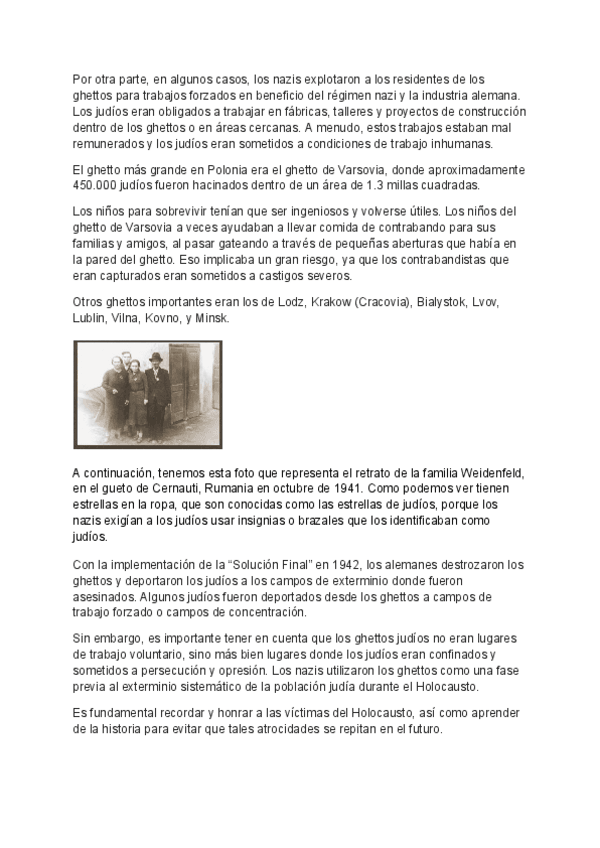 Por otra parte, en algunos casos, los nazis explotaron a los residentes de los ghettos para trabajos forzados en beneficio del régimen nazi y la industria alemana. Los judíos eran obligados a trabajar en fábricas, talleres y proyectos de construcción dentro de los ghettos o en áreas cercanas. A menudo, estos trabajos estaban mal remunerados y los judíos eran sometidos a condiciones de trabajo inhumanas.

El ghetto más grande en Polonia era el ghetto de Varsovia, donde aproximadamente 450.000 judíos fueron hacinados dentro de un área de 1.3 millas cuadradas.

Los niños para sobrevivir tenían que ser ingeniosos y volverse útiles. Los niños del ghetto de Varsovia a veces ayudaban a llevar comida de contrabando para sus familias y amigos, al pasar gateando a través de pequeñas aberturas que había en la pared del ghetto. Eso implicaba un gran riesgo, ya que los contrabandistas que eran capturados eran sometidos a castigos severos.

Otros ghettos importantes eran los de Lodz, Krakow (Cracovia), Bialystok, Lvov, Lublin, Vilna, Kovno, y Minsk.

A continuación, tenemos esta foto que representa el retrato de la familia Weidenfeld, en el gueto de Cernauti, Rumania en octubre de 1941. Como podemos ver tienen estrellas en la ropa, que son conocidas como las estrellas de judíos, porque los nazis exigían a los judíos usar insignias o brazales que los identificaban como judíos.

Con la implementación de la “Solución Final” en 1942, los alemanes destrozaron los ghettos y deportaron los judíos a los campos de exterminio donde fueron asesinados. Algunos judíos fueron deportados desde los ghettos a campos de trabajo forzado o campos de concentración.

Sin embargo, es importante tener en cuenta que los ghettos judíos no eran lugares de trabajo voluntario, sino más bien lugares donde los judíos eran confinados y sometidos a persecución y opresión. Los nazis utilizaron los ghettos como una fase previa al exterminio sistemático de la población judía durante el Holocausto.

Es fundamental recordar y honrar a las víctimas del Holocausto, así como aprender de la historia para evitar que tales atrocidades se repitan en el futuro.